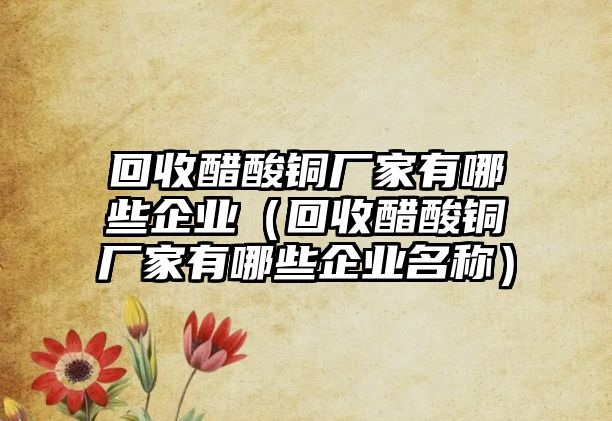 回收醋酸铜厂家有哪些企业（回收醋酸铜厂家有哪些企业名称）